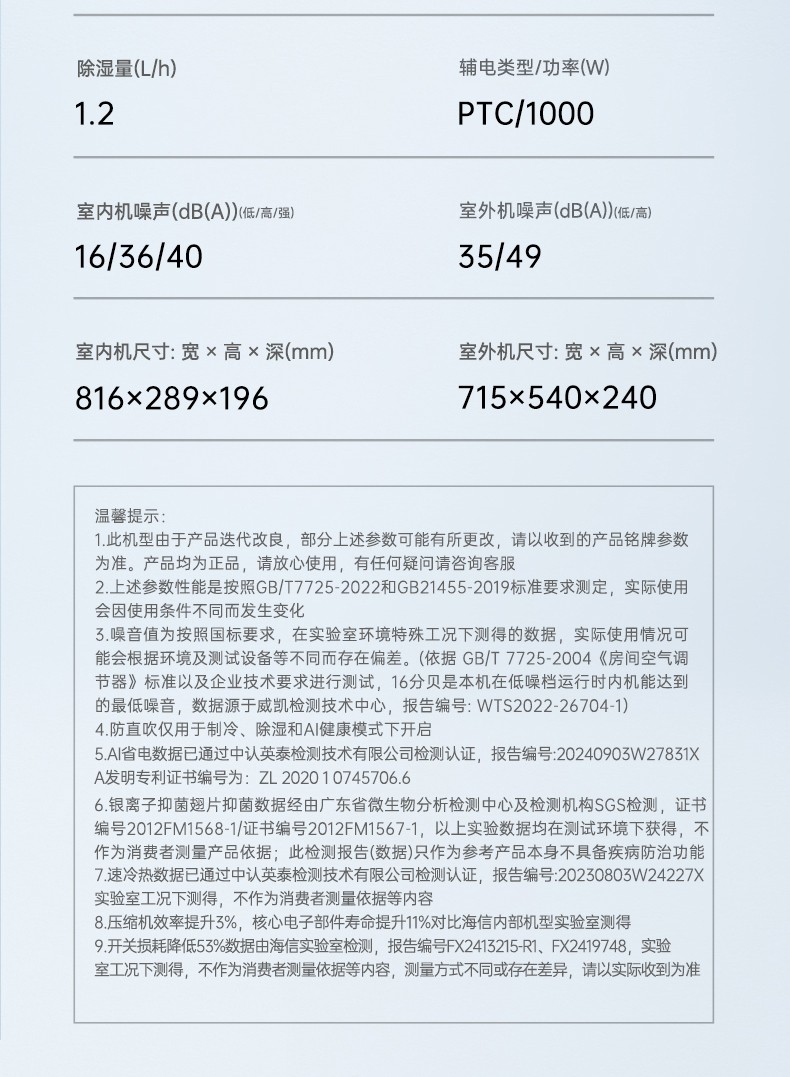 除湿量(L/h)
1.2

辅电类型/功率(W)
PTC/1000

室内机噪声(dB(A))(低/高/强)
16/36/40

室外机噪声(dB(A))(低/高)
35/49

室内机尺寸: 宽 × 高 × 深(mm)
816×289×196

室外机尺寸: 宽 × 高 × 深(mm)
715×540×240

温馨提示:
1.此机型由于产品迭代改良，部分上述参数可能有所更改，请以收到的产品铭牌参数为准。产品均为正品，请放心使用，有任何疑问请咨询客服
2.上述参数性能是按照GB/T7725-2022和GB21455-2019标准要求测定，实际使用会因使用条件不同而发生变化
3.噪音值为按照国标要求，在实验室环境特殊工况下测得的数据，实际使用情况可能会根据环境及测试设备等不同而存在偏差。(依据 GB/T 7725-2004《房间空气调节器》标准以及企业技术要求进行测试，16分贝是本机在低噪档运行时内机能达到的最低噪音，数据源于威凯检测技术中心，报告编号: WTS2022-26704-1)
4.防直吹仅用于制冷、除湿和AI健康模式下开启
5.AI省电数据已通过中认英泰检测技术有限公司检测认证，报告编号:20240903W27831XA发明专利证书编号为: ZL 2020 1 0745706.6
6.银离子抑菌翅片抑菌数据经由广东省微生物分析检测中心及检测机构SGS检测，证书编号2012FM1568-1/证书编号2012FM1567-1，以上实验数据均在测试环境下获得，不作为消费者测量产品依据；此检测报告(数据)只作为参考产品本身不具备疾病防治功能
7.速冷热数据已通过中认英泰检测技术有限公司检测认证，报告编号:20230803W24227X实验室工况下测得，不作为消费者测量依据等内容
8.压缩机效率提升3%，核心电子部件寿命提升11%对比海信内部机型实验室测得
9.开关损耗降低53%数据由海信实验室检测，报告编号FX2413215-R1、FX2419748，实验室工况下测得，不作为消费者测量依据等内容，测量方式不同或存在差异，请以实际收到为准